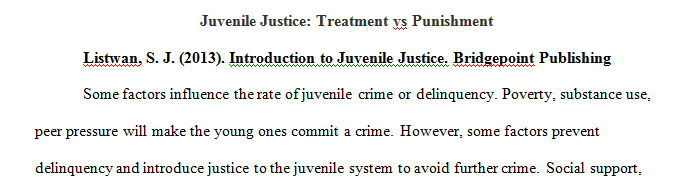 Juvenile Justice: Treatment vs Punishment

Listwan, S. J. (2013). Introduction to Juvenile Justice. Bridgepoint Publishing

Some factors influence the rate of juvenile crime or delinquency. Poverty, substance use, peer pressure will make the young ones commit a crime. However, some factors prevent delinquency and introduce justice to the juvenile system to avoid further crime. Social support,